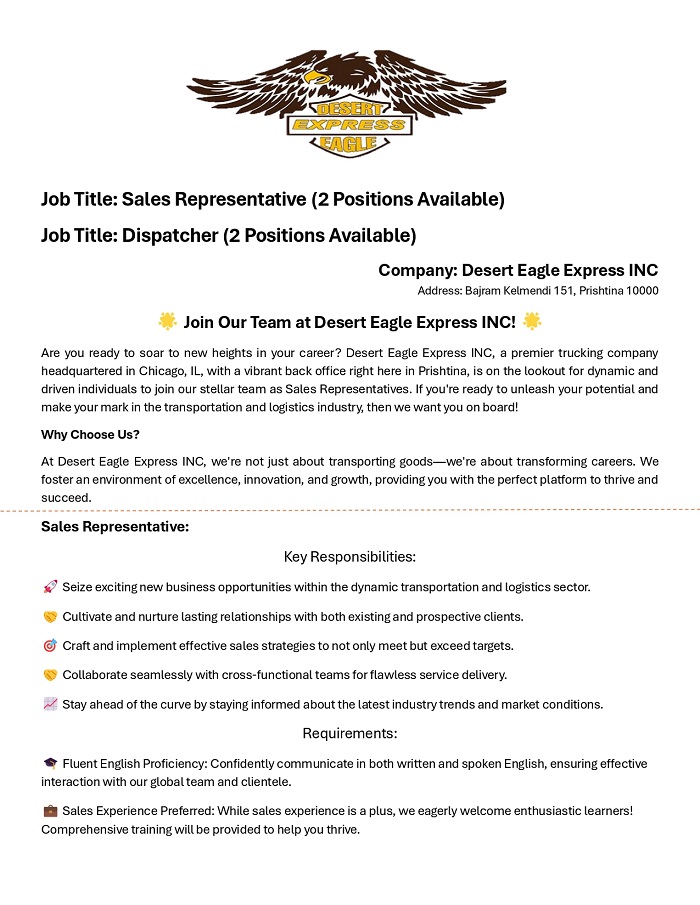 DESERT EXPRESS EAGLE

Job Title: Sales Representative (2 Positions Available)

Job Title: Dispatcher (2 Positions Available)

Company: Desert Eagle Express INC

Address: Bajram Kelmendi 151, Prishtina 10000

🌟 Join Our Team at Desert Eagle Express INC! 🌟

Are you ready to soar to new heights in your career? Desert Eagle Express INC, a premier trucking company headquartered in Chicago, IL, with a vibrant back office right here in Prishtina, is on the lookout for dynamic and driven individuals to join our stellar team as Sales Representatives. If you're ready to unleash your potential and make your mark in the transportation and logistics industry, then we want you on board!

Why Choose Us?

At Desert Eagle Express INC, we're not just about transporting goods—we're about transforming careers. We foster an environment of excellence, innovation, and growth, providing you with the perfect platform to thrive and succeed.

Sales Representative:

Key Responsibilities:

🚀 Seize exciting new business opportunities within the dynamic transportation and logistics sector.

🤝 Cultivate and nurture lasting relationships with both existing and prospective clients.

🎯 Craft and implement effective sales strategies to not only meet but exceed targets.

🤝 Collaborate seamlessly with cross-functional teams for flawless service delivery.

📈 Stay ahead of the curve by staying informed about the latest industry trends and market conditions.

Requirements:

🎓 Fluent English Proficiency: Confidently communicate in both written and spoken English, ensuring effective interaction with our global team and clientele.

💼 Sales Experience Preferred: While sales experience is a plus, we eagerly welcome enthusiastic learners! Comprehensive training will be provided to help you thrive.